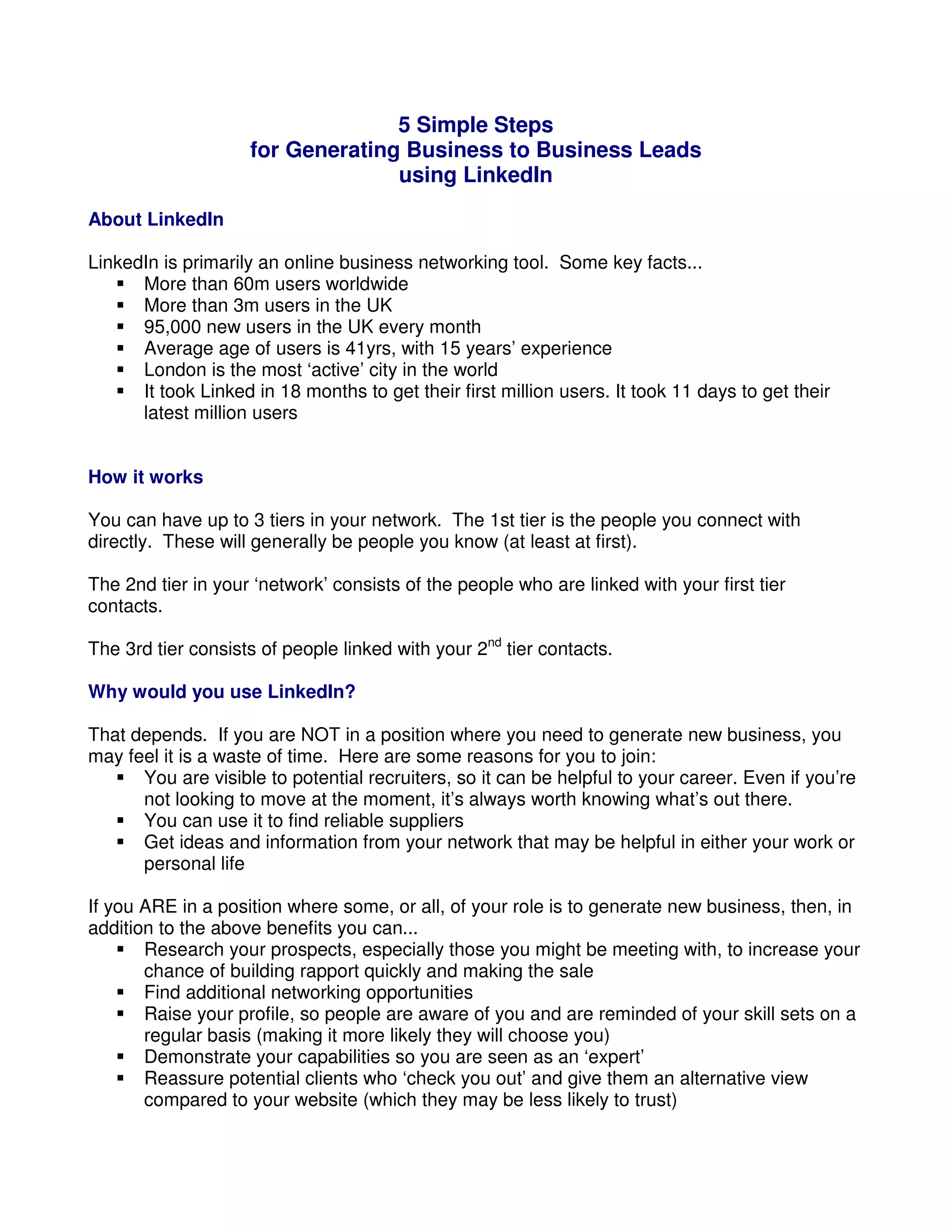 5 Simple Steps
for Generating Business to Business Leads
using LinkedIn

About LinkedIn

LinkedIn is primarily an online business networking tool. Some key facts...
▪ More than 60m users worldwide
▪ More than 3m users in the UK
▪ 95,000 new users in the UK every month
▪ Average age of users is 41yrs, with 15 years' experience
▪ London is the most 'active' city in the world
▪ It took Linked in 18 months to get their first million users. It took 11 days to get their latest million users

How it works

You can have up to 3 tiers in your network. The 1st tier is the people you connect with directly. These will generally be people you know (at least at first).

The 2nd tier in your 'network' consists of the people who are linked with your first tier contacts.

The 3rd tier consists of people linked with your 2$^{nd}$ tier contacts.

Why would you use LinkedIn?

That depends. If you are NOT in a position where you need to generate new business, you may feel it is a waste of time. Here are some reasons for you to join:
▪ You are visible to potential recruiters, so it can be helpful to your career. Even if you're not looking to move at the moment, it's always worth knowing what's out there.
▪ You can use it to find reliable suppliers
▪ Get ideas and information from your network that may be helpful in either your work or personal life

If you ARE in a position where some, or all, of your role is to generate new business, then, in addition to the above benefits you can...
▪ Research your prospects, especially those you might be meeting with, to increase your chance of building rapport quickly and making the sale
▪ Find additional networking opportunities
▪ Raise your profile, so people are aware of you and are reminded of your skill sets on a regular basis (making it more likely they will choose you)
▪ Demonstrate your capabilities so you are seen as an 'expert'
▪ Reassure potential clients who 'check you out' and give them an alternative view compared to your website (which they may be less likely to trust)